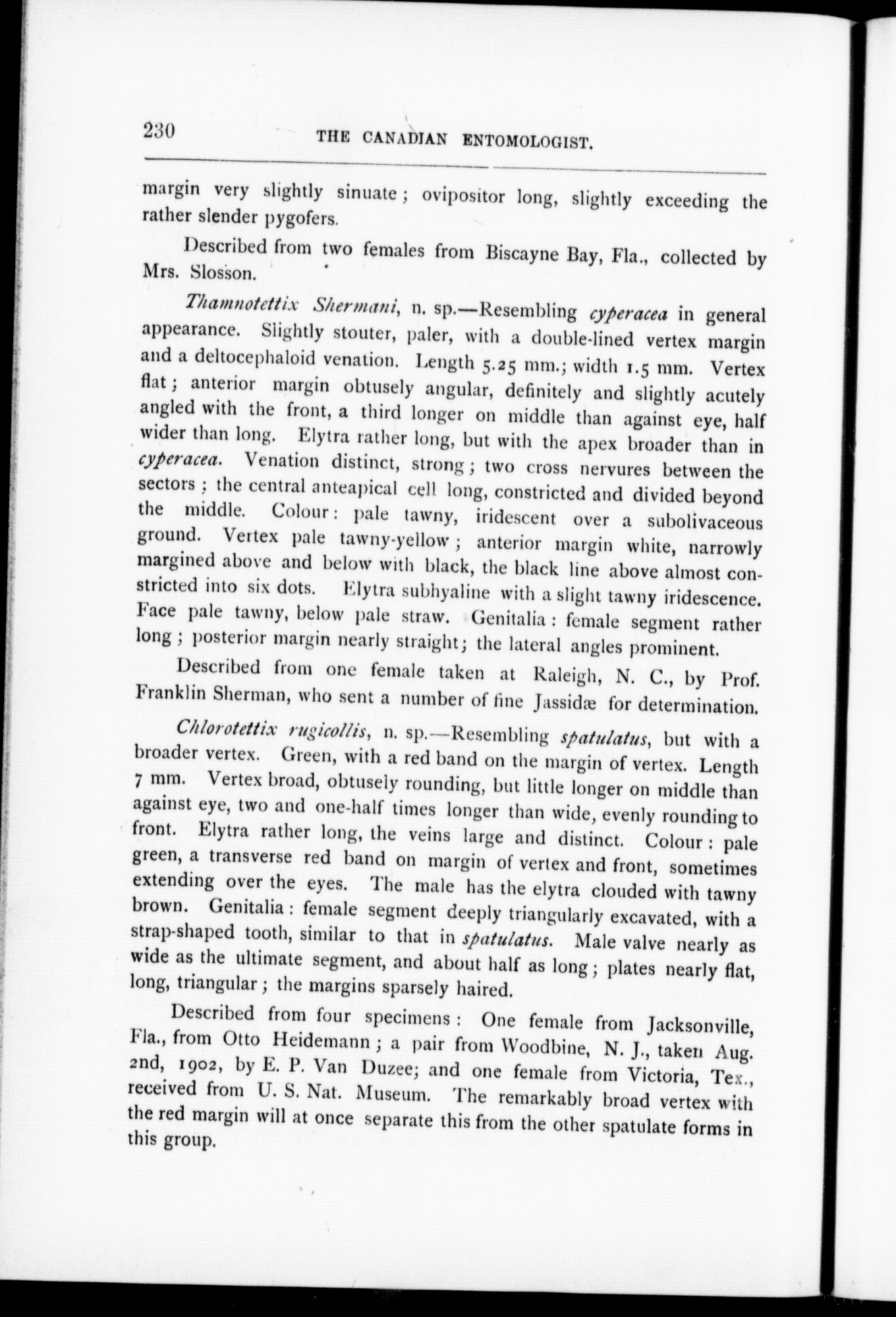 230 THE CANADIAN ENTOMOLOGIST.

margin very slightly sinuate; ovipositor long, slightly exceeding the rather slender pygofers.

Described from two females from Biscayne Bay, Fla., collected by Mrs. Slosson.

Thamnotettix Shermani, n. sp.—Resembling cyperacea in general appearance. Slightly stouter, paler, with a double-lined vertex margin and a deltocephaloid venation. Length 5.25 mm.; width 1.5 mm. Vertex flat; anterior margin obtusely angular, definitely and slightly acutely angled with the front, a third longer on middle than against eye, half wider than long. Elytra rather long, but with the apex broader than in cyperacea. Venation distinct, strong; two cross nervures between the sectors; the central anteapical cell long, constricted and divided beyond the middle. Colour: pale tawny, iridescent over a subolivaceous ground. Vertex pale tawny-yellow; anterior margin white, narrowly margined above and below with black, the black line above almost constricted into six dots. Elytra subhyaline with a slight tawny iridescence. Face pale tawny, below pale straw. Genitalia: female segment rather long; posterior margin nearly straight; the lateral angles prominent.

Described from one female taken at Raleigh, N. C., by Prof. Franklin Sherman, who sent a number of fine Jassidæ for determination.

Chlorotettix rugicollis, n. sp.—Resembling spatulatus, but with a broader vertex. Green, with a red band on the margin of vertex. Length 7 mm. Vertex broad, obtusely rounding, but little longer on middle than against eye, two and one-half times longer than wide, evenly rounding to front. Elytra rather long, the veins large and distinct. Colour: pale green, a transverse red band on margin of vertex and front, sometimes extending over the eyes. The male has the elytra clouded with tawny brown. Genitalia: female segment deeply triangularly excavated, with a strap-shaped tooth, similar to that in spatulatus. Male valve nearly as wide as the ultimate segment, and about half as long; plates nearly flat, long, triangular; the margins sparsely haired.

Described from four specimens: One female from Jacksonville, Fla., from Otto Heidemann; a pair from Woodbine, N. J., taken Aug. 2nd, 1902, by E. P. Van Duzee; and one female from Victoria, Tex., received from U. S. Nat. Museum. The remarkably broad vertex with the red margin will at once separate this from the other spatulate forms in this group.